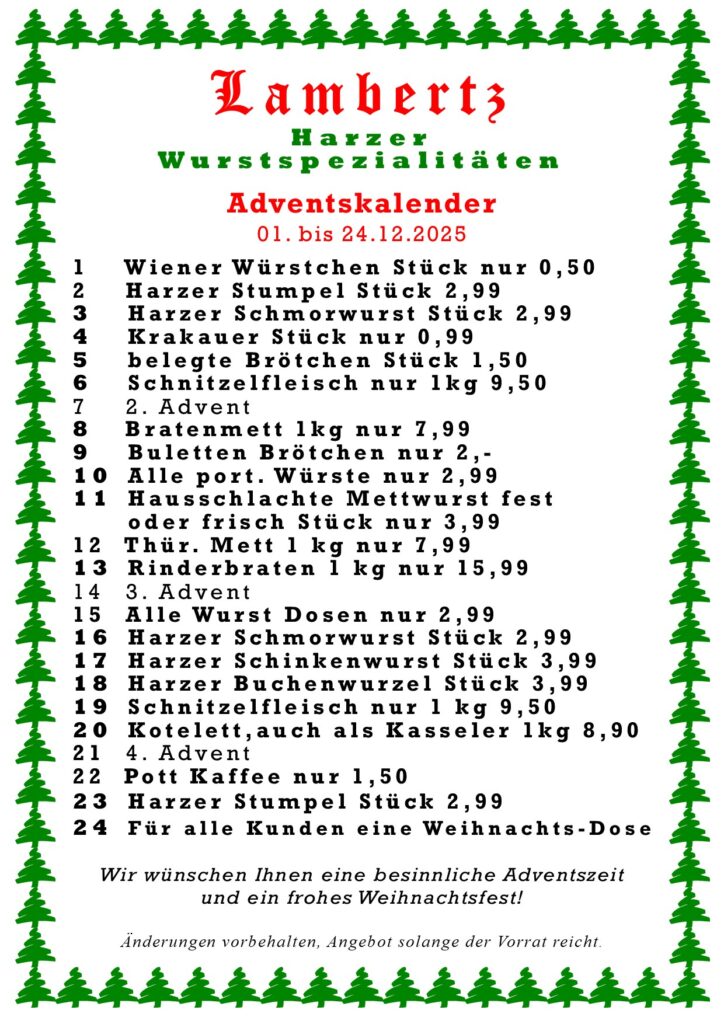 Lambertz
Harzer
Wurstspezialitäten

Adventskalender
01. bis 24.12.2025

1 Wiener Würstchen Stück nur 0,50
2 Harzer Stumpel Stück 2,99
3 Harzer Schmorwurst Stück 2,99
4 Krakauer Stück nur 0,99
5 belegte Brötchen Stück 1,50
6 Schnitzelfleisch nur 1kg 9,50
7 2. Advent
8 Bratenmett 1kg nur 7,99
9 Buletten Brötchen nur 2,-
10 Alle port. Würste nur 2,99
11 Hausschlachte Mettwurst fest oder frisch Stück nur 3,99
12 Thür. Mett 1 kg nur 7,99
13 Rinderbraten 1 kg nur 15,99
14 3. Advent
15 Alle Wurst Dosen nur 2,99
16 Harzer Schmorwurst Stück 2,99
17 Harzer Schinkenwurst Stück 3,99
18 Harzer Buchenwurzel Stück 3,99
19 Schnitzelfleisch nur 1 kg 9,50
20 Kotelett,auch als Kasseler 1kg 8,90
21 4. Advent
22 Pott Kaffee nur 1,50
23 Harzer Stumpel Stück 2,99
24 Für alle Kunden eine Weihnachts-Dose

Wir wünschen Ihnen eine besinnliche Adventszeit und ein frohes Weihnachtsfest!

Änderungen vorbehalten, Angebot solange der Vorrat reicht.